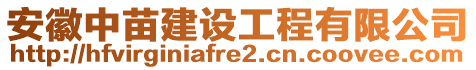 安徽中苗建设工程有限公司
http://hfvirginiafre2.cn.coovee.com